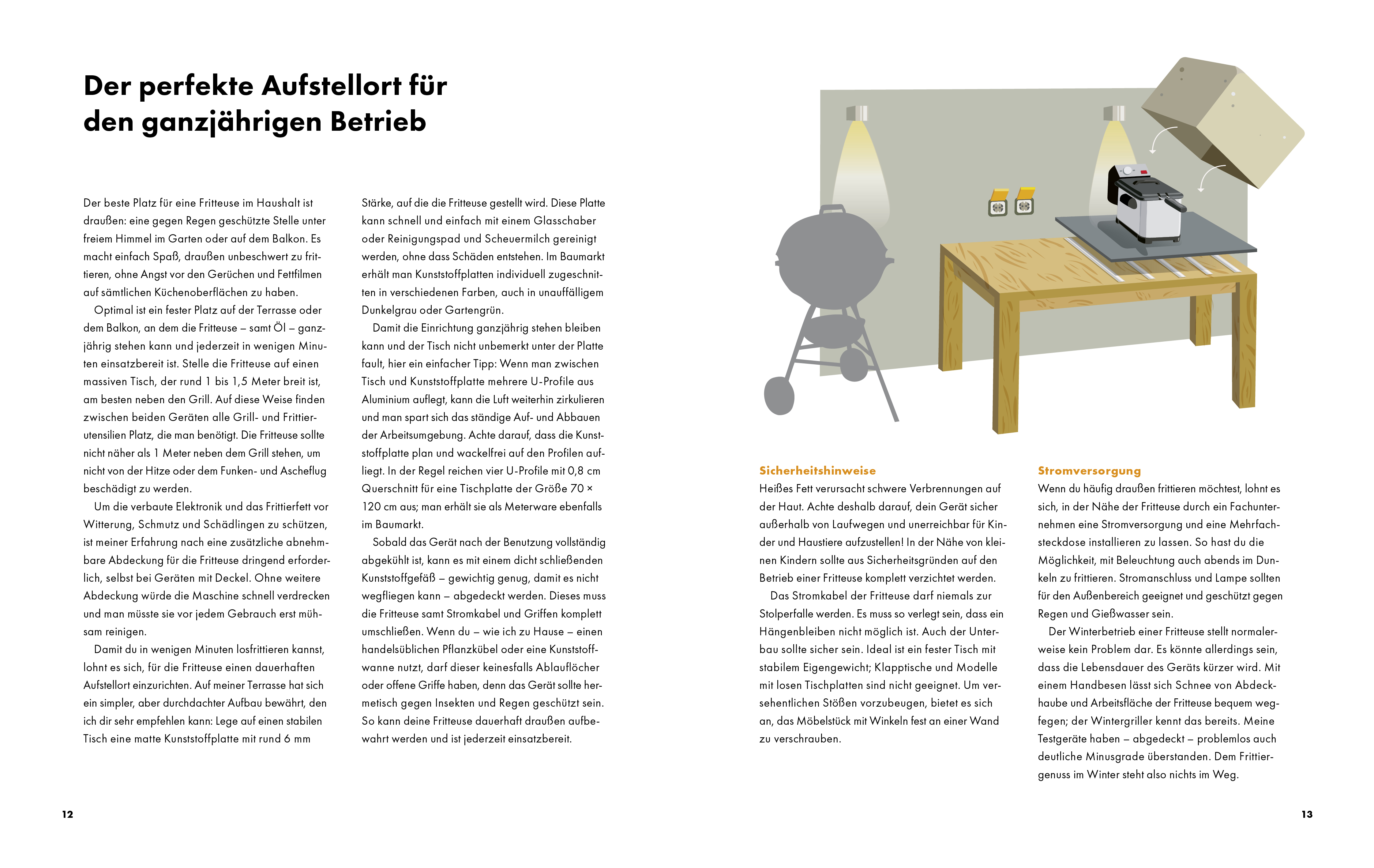 Der perfekte Aufstellort für den ganzjährigen Betrieb

Der beste Platz für eine Fritteuse im Haushalt ist draußen: eine gegen Regen geschützte Stelle unter freiem Himmel im Garten oder auf dem Balkon. Es macht einfach Spaß, draußen unbeschwert zu frittieren, ohne Angst vor den Gerüchen und Fettfilmen auf sämtlichen Küchenoberflächen zu haben.

Optimal ist ein fester Platz auf der Terrasse oder dem Balkon, an dem die Fritteuse – samt Öl – ganzjährig stehen kann und jederzeit in wenigen Minuten einsatzbereit ist. Stelle die Fritteuse auf einen massiven Tisch, der rund 1 bis 1,5 Meter breit ist, am besten neben den Grill. Auf diese Weise finden zwischen beiden Geräten alle Grill- und Frittierutensilien Platz, die man benötigt. Die Fritteuse sollte nicht näher als 1 Meter neben dem Grill stehen, um nicht von der Hitze oder dem Funken- und Ascheflug beschädigt zu werden.

Um die verbaute Elektronik und das Frittierfett vor Witterung, Schmutz und Schädlingen zu schützen, ist meiner Erfahrung nach eine zusätzliche abnehmbare Abdeckung für die Fritteuse dringend erforderlich, selbst bei Geräten mit Deckel. Ohne weitere Abdeckung würde die Maschine schnell verdrecken und man müsste sie vor jedem Gebrauch erst mühsam reinigen.

Damit du in wenigen Minuten losfrittieren kannst, lohnt es sich, für die Fritteuse einen dauerhaften Aufstellort einzurichten. Auf meiner Terrasse hat sich ein simpler, aber durchdachter Aufbau bewährt, den ich dir sehr empfehlen kann: Lege auf einen stabilen Tisch eine matte Kunststoffplatte mit rund 6 mm Stärke, auf die die Fritteuse gestellt wird. Diese Platte kann schnell und einfach mit einem Glasschaber oder Reinigungspad und Scheuermilch gereinigt werden, ohne dass Schäden entstehen. Im Baumarkt erhält man Kunststoffplatten individuell zugeschnitten in verschiedenen Farben, auch in unauffälligem Dunkelgrau oder Gartengrün.

Damit die Einrichtung ganzjährig stehen bleiben kann und der Tisch nicht unbemerkt unter der Platte fault, hier ein einfacher Tipp: Wenn man zwischen Tisch und Kunststoffplatte mehrere U-Profile aus Aluminium auflegt, kann die Luft weiterhin zirkulieren und man spart sich das ständige Auf- und Abbauen der Arbeitsumgebung. Achte darauf, dass die Kunststoffplatte plan und wackelfrei auf den Profilen aufliegt. In der Regel reichen vier U-Profile mit 0,8 cm Querschnitt für eine Tischplatte der Größe 70 × 120 cm aus; man erhält sie als Meterware ebenfalls im Baumarkt.

Sobald das Gerät nach der Benutzung vollständig abgekühlt ist, kann es mit einem dicht schließenden Kunststoffgefäß – gewichtig genug, damit es nicht wegfliegen kann – abgedeckt werden. Dieses muss die Fritteuse samt Stromkabel und Griffen komplett umschließen. Wenn du – wie ich zu Hause – einen handelsüblichen Pflanzkübel oder eine Kunststoffwanne nutzt, darf dieser keinesfalls Ablauflöcher oder offene Griffe haben, denn das Gerät sollte hermetisch gegen Insekten und Regen geschützt sein. So kann deine Fritteuse dauerhaft draußen aufbewahrt werden und ist jederzeit einsatzbereit.

Sicherheitshinweise
Heißes Fett verursacht schwere Verbrennungen auf der Haut. Achte deshalb darauf, dein Gerät sicher außerhalb von Laufwegen und unerreichbar für Kinder und Haustiere aufzustellen! In der Nähe von kleinen Kindern sollte aus Sicherheitsgründen auf den Betrieb einer Fritteuse komplett verzichtet werden.

Das Stromkabel der Fritteuse darf niemals zur Stolperfalle werden. Es muss so verlegt sein, dass ein Hängenbleiben nicht möglich ist. Auch der Unterbau sollte sicher sein. Ideal ist ein fester Tisch mit stabilem Eigengewicht; Klapptische und Modelle mit losen Tischplatten sind nicht geeignet. Um versehentlichen Stößen vorzubeugen, bietet es sich an, das Möbelstück mit Winkeln fest an einer Wand zu verschrauben.

Stromversorgung
Wenn du häufig draußen frittieren möchtest, lohnt es sich, in der Nähe der Fritteuse durch ein Fachunternehmen eine Stromversorgung und eine Mehrfachsteckdose installieren zu lassen. So hast du die Möglichkeit, mit Beleuchtung auch abends im Dunkeln zu frittieren. Stromanschluss und Lampe sollten für den Außenbereich geeignet und geschützt gegen Regen und Gießwasser sein.

Der Winterbetrieb einer Fritteuse stellt normalerweise kein Problem dar. Es könnte allerdings sein, dass die Lebensdauer des Geräts kürzer wird. Mit einem Handbesen lässt sich Schnee von Abdeckhaube und Arbeitsfläche der Fritteuse bequem wegfegen; der Wintergriller kennt das bereits. Meine Testgeräte haben – abgedeckt – problemlos auch deutliche Minusgrade überstanden. Dem Frittiergenuss im Winter steht also nichts im Weg.

12

13